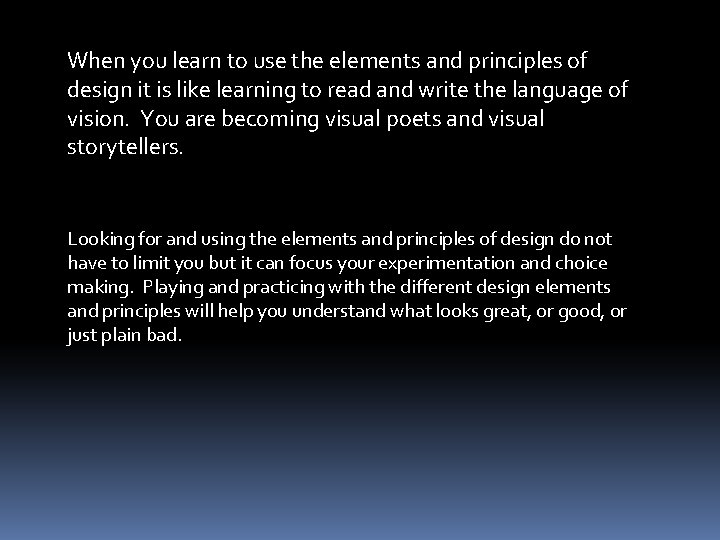 When you learn to use the elements and principles of design it is like learning to read and write the language of vision. You are becoming visual poets and visual storytellers.

Looking for and using the elements and principles of design do not have to limit you but it can focus your experimentation and choice making. Playing and practicing with the different design elements and principles will help you understand what looks great, or good, or just plain bad.